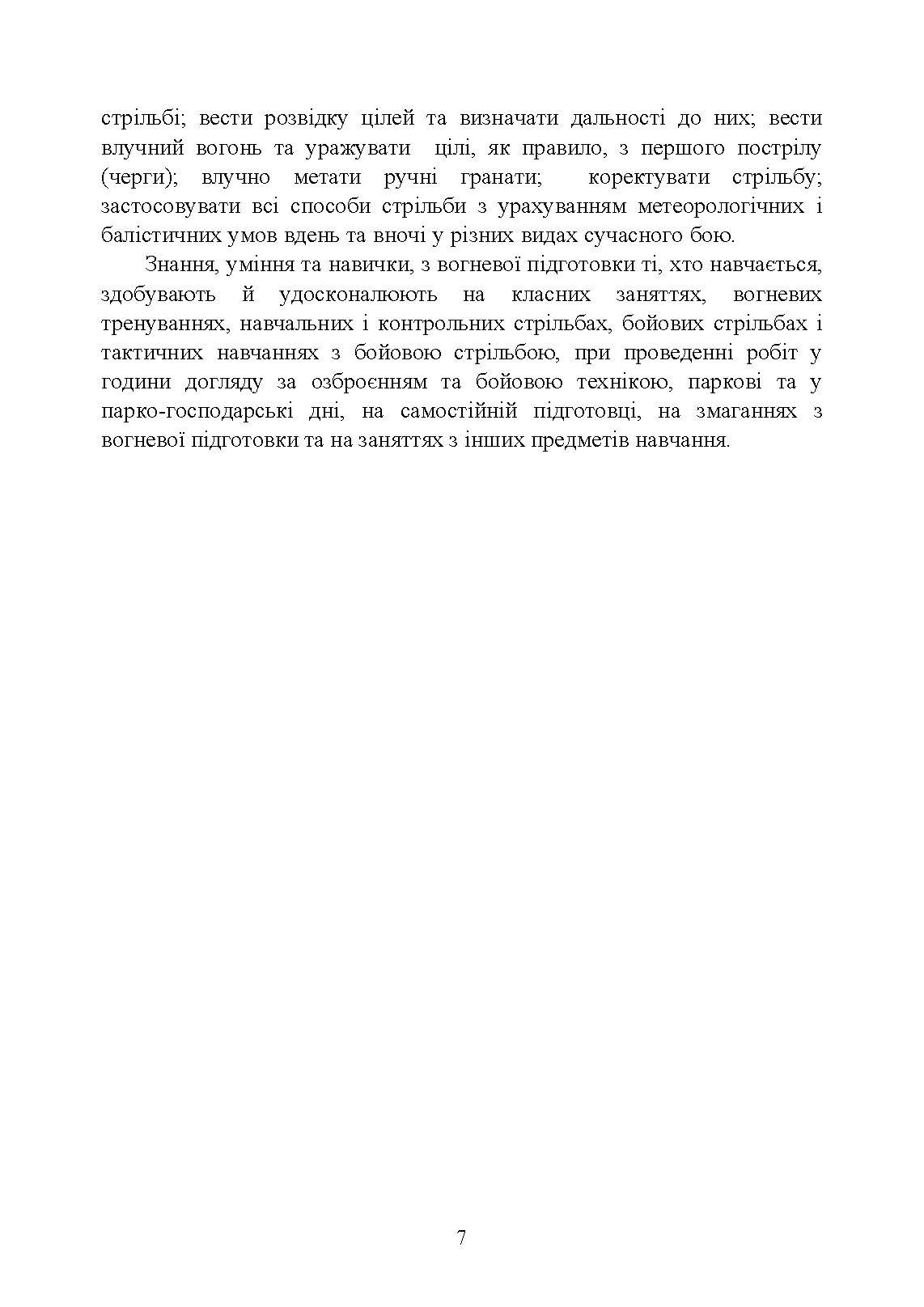 стрільбі; вести розвідку цілей та визначати дальності до них; вести влучний вогонь та уражувати цілі, як правило, з першого пострілу (черги); влучно метати ручні гранати; коректувати стрільбу; застосовувати всі способи стрільби з урахуванням метеорологічних і балістичних умов вдень та вночі у різних видах сучасного бою.

Знання, уміння та навички, з вогневої підготовки ті, хто навчається, здобувають й удосконалюють на класних заняттях, вогневих тренуваннях, навчальних і контрольних стрільбах, бойових стрільбах і тактичних навчаннях з бойовою стрільбою, при проведенні робіт у години догляду за озброєнням та бойовою технікою, паркові та у парко-господарські дні, на самостійній підготовці, на змаганнях з вогневої підготовки та на заняттях з інших предметів навчання.

7